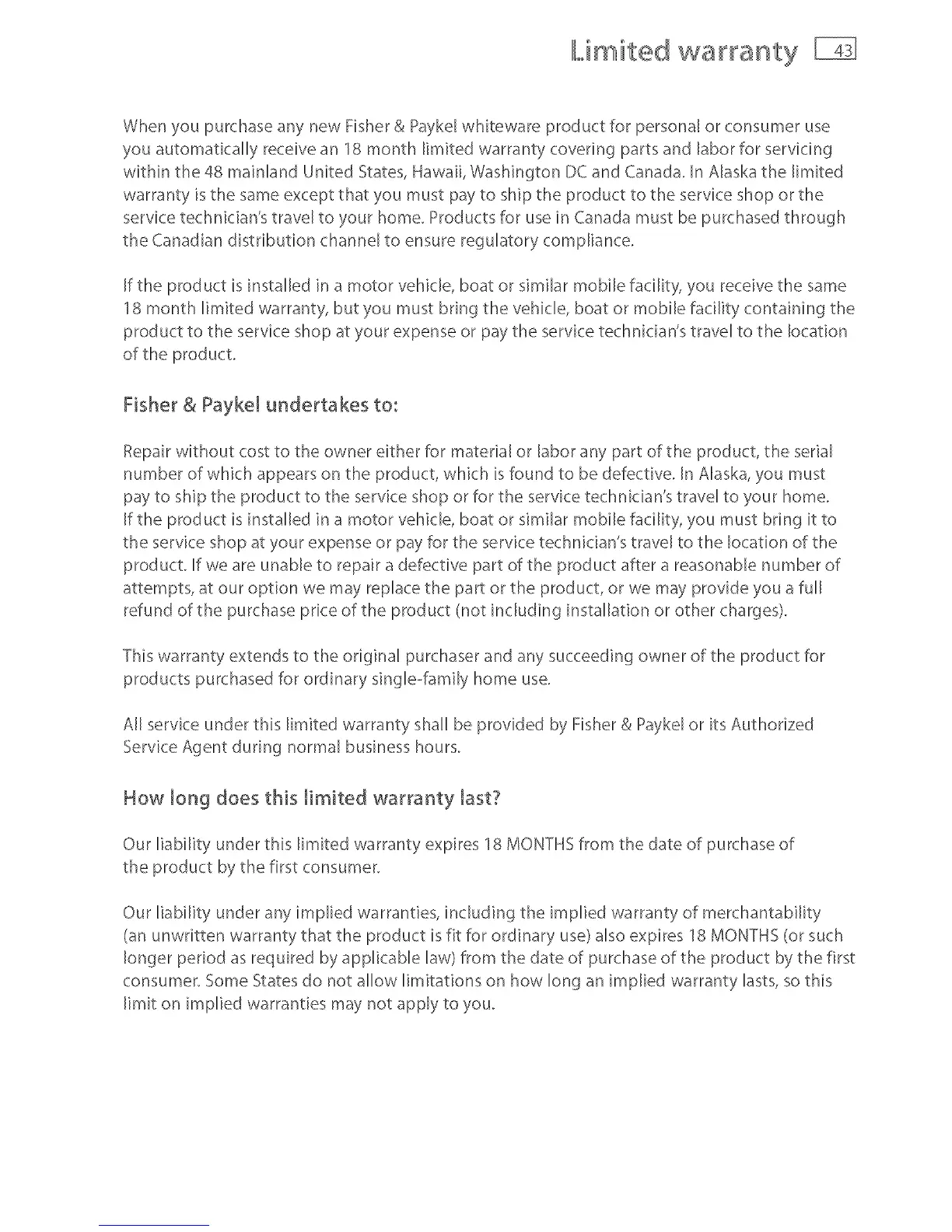 Limited warranty 43

When you purchase any new Fisher & Paykel whiteware product for personal or consumer use you automatically receive an 18 month limited warranty covering parts and labor for servicing within the 48 mainland United States, Hawaii, Washington DC and Canada. In Alaska the limited warranty is the same except that you must pay to ship the product to the service shop or the service technician's travel to your home. Products for use in Canada must be purchased through the Canadian distribution channel to ensure regulatory compliance.

If the product is installed in a motor vehicle, boat or similar mobile facility, you receive the same 18 month limited warranty, but you must bring the vehicle, boat or mobile facility containing the product to the service shop at your expense or pay the service technician's travel to the location of the product.

Fisher & Paykel undertakes to:

Repair without cost to the owner either for material or labor any part of the product, the serial number of which appears on the product, which is found to be defective. In Alaska, you must pay to ship the product to the service shop or for the service technician's travel to your home. If the product is installed in a motor vehicle, boat or similar mobile facility, you must bring it to the service shop at your expense or pay for the service technician's travel to the location of the product. If we are unable to repair a defective part of the product after a reasonable number of attempts, at our option we may replace the part or the product, or we may provide you a full refund of the purchase price of the product (not including installation or other charges).

This warranty extends to the original purchaser and any succeeding owner of the product for products purchased for ordinary single-family home use.

All service under this limited warranty shall be provided by Fisher & Paykel or its Authorized Service Agent during normal business hours.

How long does this limited warranty last?

Our liability under this limited warranty expires 18 MONTHS from the date of purchase of the product by the first consumer.

Our liability under any implied warranties, including the implied warranty of merchantability (an unwritten warranty that the product is fit for ordinary use) also expires 18 MONTHS (or such longer period as required by applicable law) from the date of purchase of the product by the first consumer. Some States do not allow limitations on how long an implied warranty lasts, so this limit on implied warranties may not apply to you.